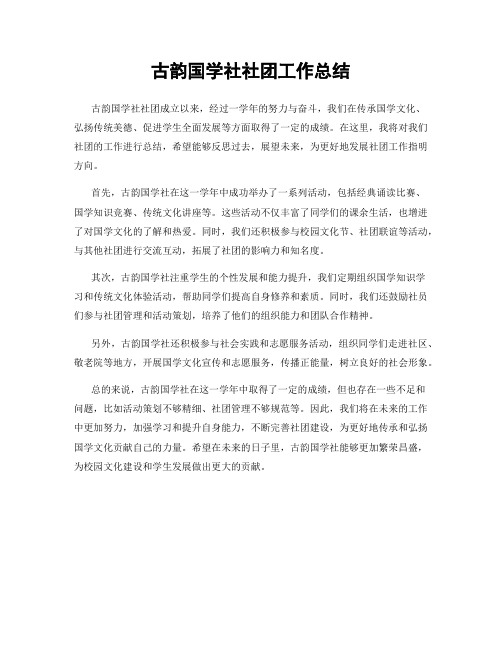 古韵国学社社团工作总结

古韵国学社社团成立以来，经过一学年的努力与奋斗，我们在传承国学文化、弘扬传统美德、促进学生全面发展等方面取得了一定的成绩。在这里，我将对我们社团的工作进行总结，希望能够反思过去，展望未来，为更好地发展社团工作指明方向。

首先，古韵国学社在这一学年中成功举办了一系列活动，包括经典诵读比赛、国学知识竞赛、传统文化讲座等。这些活动不仅丰富了同学们的课余生活，也增进了对国学文化的了解和热爱。同时，我们还积极参与校园文化节、社团联谊等活动，与其他社团进行交流互动，拓展了社团的影响力和知名度。

其次，古韵国学社注重学生的个性发展和能力提升，我们定期组织国学知识学习和传统文化体验活动，帮助同学们提高自身修养和素质。同时，我们还鼓励社员们参与社团管理和活动策划，培养了他们的组织能力和团队合作精神。

另外，古韵国学社还积极参与社会实践和志愿服务活动，组织同学们走进社区、敬老院等地方，开展国学文化宣传和志愿服务，传播正能量，树立良好的社会形象。

总的来说，古韵国学社在这一学年中取得了一定的成绩，但也存在一些不足和问题，比如活动策划不够精细、社团管理不够规范等。因此，我们将在未来的工作中更加努力，加强学习和提升自身能力，不断完善社团建设，为更好地传承和弘扬国学文化贡献自己的力量。希望在未来的日子里，古韵国学社能够更加繁荣昌盛，为校园文化建设和学生发展做出更大的贡献。